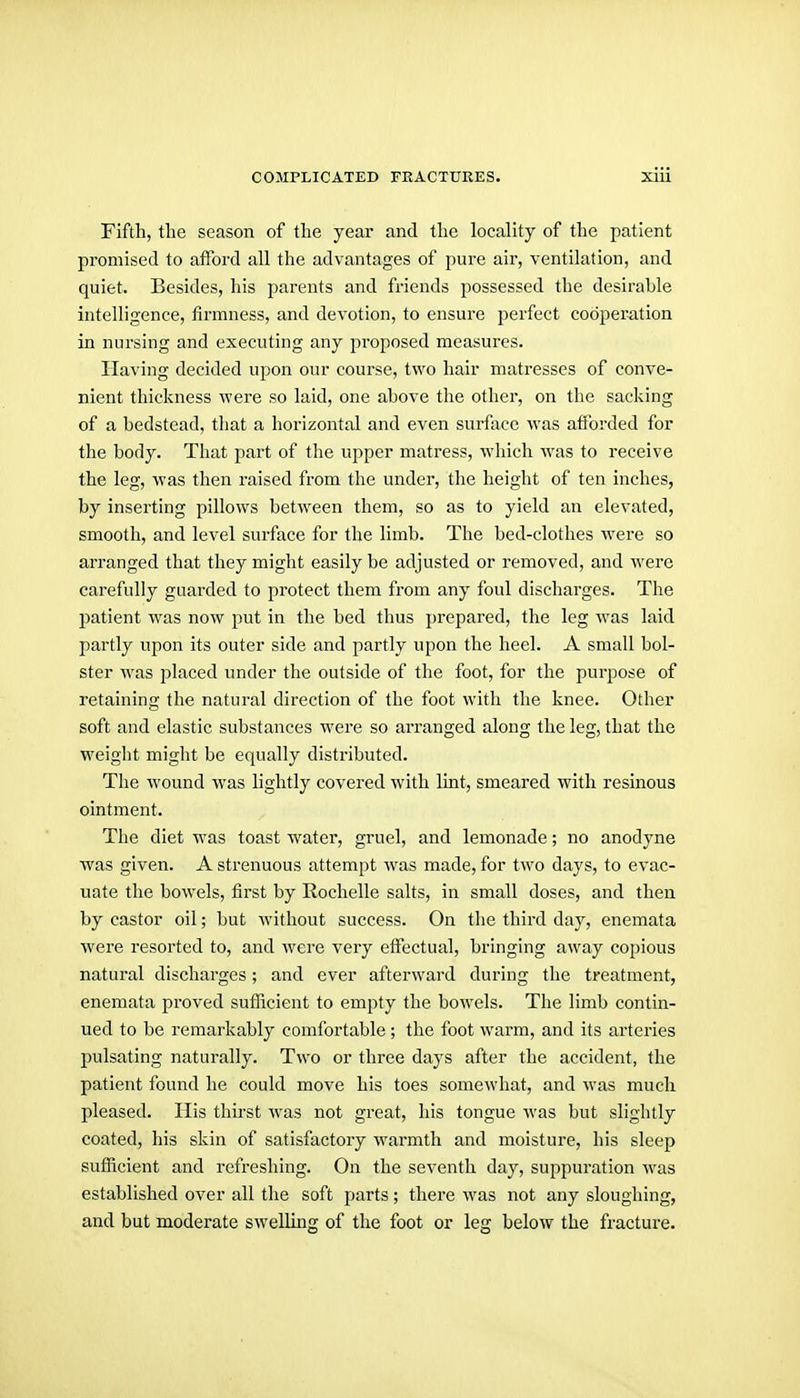 COMPLICATED FRACTURES. xiii

Fifth, the season of the year and the locality of the patient promised to afford all the advantages of pure air, ventilation, and quiet. Besides, his parents and friends possessed the desirable intelligence, firmness, and devotion, to ensure perfect coöperation in nursing and executing any proposed measures.

Having decided upon our course, two hair matresses of convenient thickness were so laid, one above the other, on the sacking of a bedstead, that a horizontal and even surface was afforded for the body. That part of the upper matress, which was to receive the leg, was then raised from the under, the height of ten inches, by inserting pillows between them, so as to yield an elevated, smooth, and level surface for the limb. The bed-clothes were so arranged that they might easily be adjusted or removed, and were carefully guarded to protect them from any foul discharges. The patient was now put in the bed thus prepared, the leg was laid partly upon its outer side and partly upon the heel. A small bolster was placed under the outside of the foot, for the purpose of retaining the natural direction of the foot with the knee. Other soft and elastic substances were so arranged along the leg, that the weight might be equally distributed.

The wound was lightly covered with lint, smeared with resinous ointment.

The diet was toast water, gruel, and lemonade; no anodyne was given. A strenuous attempt was made, for two days, to evacuate the bowels, first by Rochelle salts, in small doses, and then by castor oil; but without success. On the third day, enemata were resorted to, and were very effectual, bringing away copious natural discharges; and ever afterward during the treatment, enemata proved sufficient to empty the bowels. The limb continued to be remarkably comfortable; the foot warm, and its arteries pulsating naturally. Two or three days after the accident, the patient found he could move his toes somewhat, and was much pleased. His thirst was not great, his tongue was but slightly coated, his skin of satisfactory warmth and moisture, his sleep sufficient and refreshing. On the seventh day, suppuration was established over all the soft parts; there was not any sloughing, and but moderate swelling of the foot or leg below the fracture.